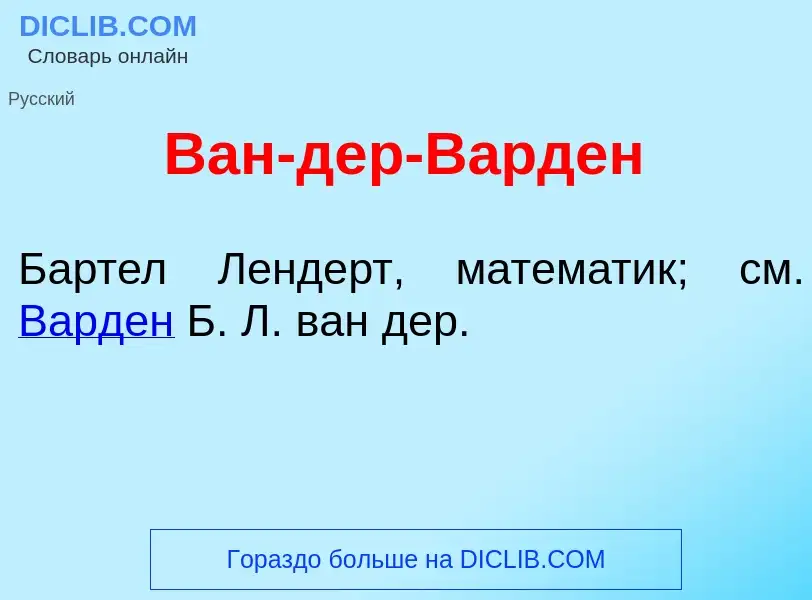 DICLIB.COM
Словарь онлайн

Русский

Ван-дер-Варден

Бартел Лендерт, математик; см. Варден Б. Л. ван дер.

Гораздо больше на DICLIB.COM